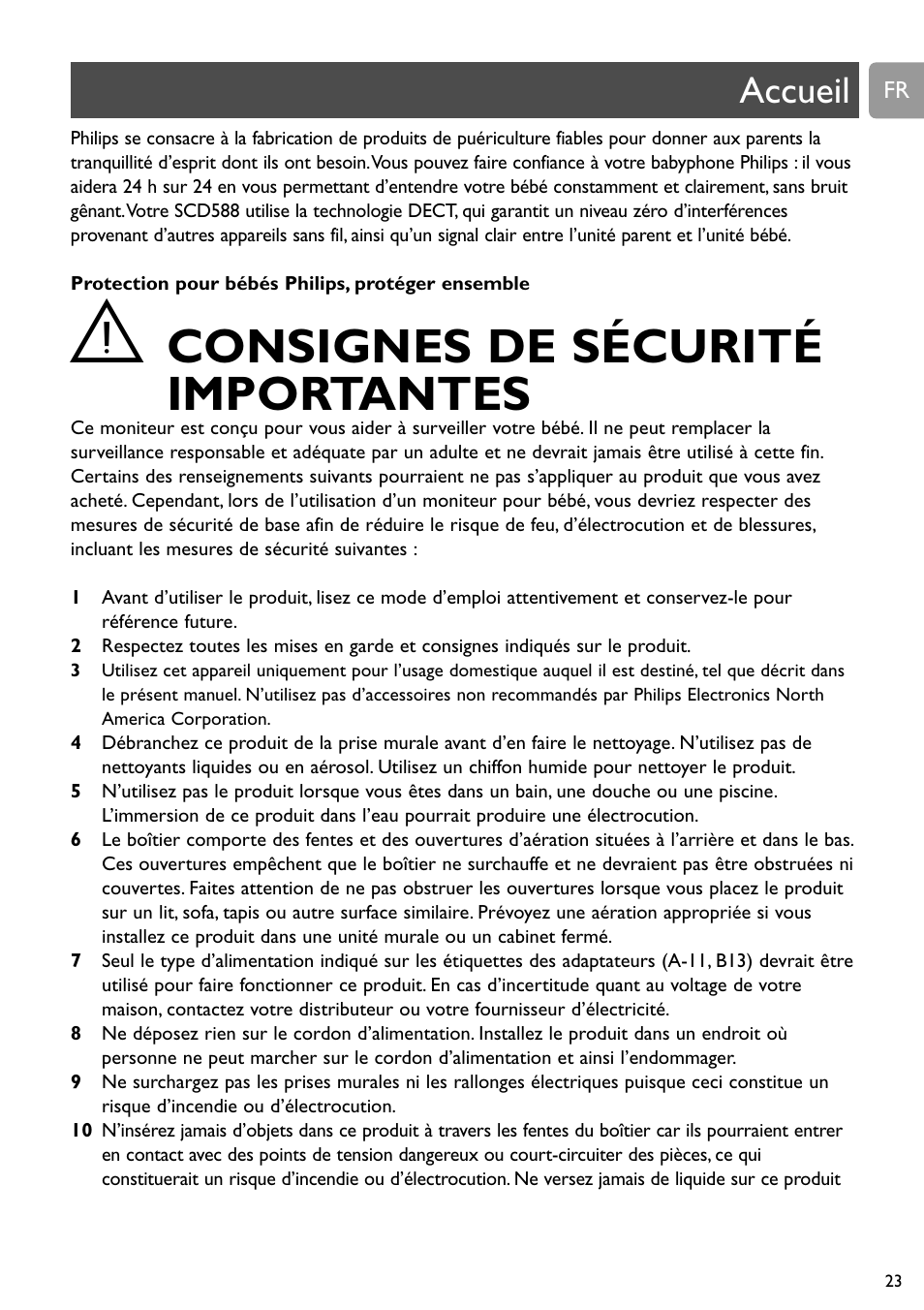 Accueil

FR

Philips se consacre à la fabrication de produits de puériculture fiables pour donner aux parents la tranquillité d'esprit dont ils ont besoin. Vous pouvez faire confiance à votre babyphone Philips : il vous aidera 24 h sur 24 en vous permettant d'entendre votre bébé constamment et clairement, sans bruit gênant. Votre SCD588 utilise la technologie DECT, qui garantit un niveau zéro d'interférences provenant d'autres appareils sans fil, ainsi qu'un signal clair entre l'unité parent et l'unité bébé.

Protection pour bébés Philips, protéger ensemble

CONSIGNES DE SÉCURITÉ IMPORTANTES

Ce moniteur est conçu pour vous aider à surveiller votre bébé. Il ne peut remplacer la surveillance responsable et adéquate par un adulte et ne devrait jamais être utilisé à cette fin. Certains des renseignements suivants pourraient ne pas s'appliquer au produit que vous avez acheté. Cependant, lors de l'utilisation d'un moniteur pour bébé, vous devriez respecter des mesures de sécurité de base afin de réduire le risque de feu, d'électrocution et de blessures, incluant les mesures de sécurité suivantes :

1 Avant d'utiliser le produit, lisez ce mode d'emploi attentivement et conservez-le pour référence future.
2 Respectez toutes les mises en garde et consignes indiqués sur le produit.
3 Utilisez cet appareil uniquement pour l'usage domestique auquel il est destiné, tel que décrit dans le présent manuel. N'utilisez pas d'accessoires non recommandés par Philips Electronics North America Corporation.
4 Débranchez ce produit de la prise murale avant d'en faire le nettoyage. N'utilisez pas de nettoyants liquides ou en aérosol. Utilisez un chiffon humide pour nettoyer le produit.
5 N'utilisez pas le produit lorsque vous êtes dans un bain, une douche ou une piscine. L'immersion de ce produit dans l'eau pourrait produire une électrocution.
6 Le boîtier comporte des fentes et des ouvertures d'aération situées à l'arrière et dans le bas. Ces ouvertures empêchent que le boîtier ne surchauffe et ne devraient pas être obstruées ni couvertes. Faites attention de ne pas obstruer les ouvertures lorsque vous placez le produit sur un lit, sofa, tapis ou autre surface similaire. Prévoyez une aération appropriée si vous installez ce produit dans une unité murale ou un cabinet fermé.
7 Seul le type d'alimentation indiqué sur les étiquettes des adaptateurs (A-11, B13) devrait être utilisé pour faire fonctionner ce produit. En cas d'incertitude quant au voltage de votre maison, contactez votre distributeur ou votre fournisseur d'électricité.
8 Ne déposez rien sur le cordon d'alimentation. Installez le produit dans un endroit où personne ne peut marcher sur le cordon d'alimentation et ainsi l'endommager.
9 Ne surchargez pas les prises murales ni les rallonges électriques puisque ceci constitue un risque d'incendie ou d'électrocution.
10 N'insérez jamais d'objets dans ce produit à travers les fentes du boîtier car ils pourraient entrer en contact avec des points de tension dangereux ou court-circuiter des pièces, ce qui constituerait un risque d'incendie ou d'électrocution. Ne versez jamais de liquide sur ce produit

23